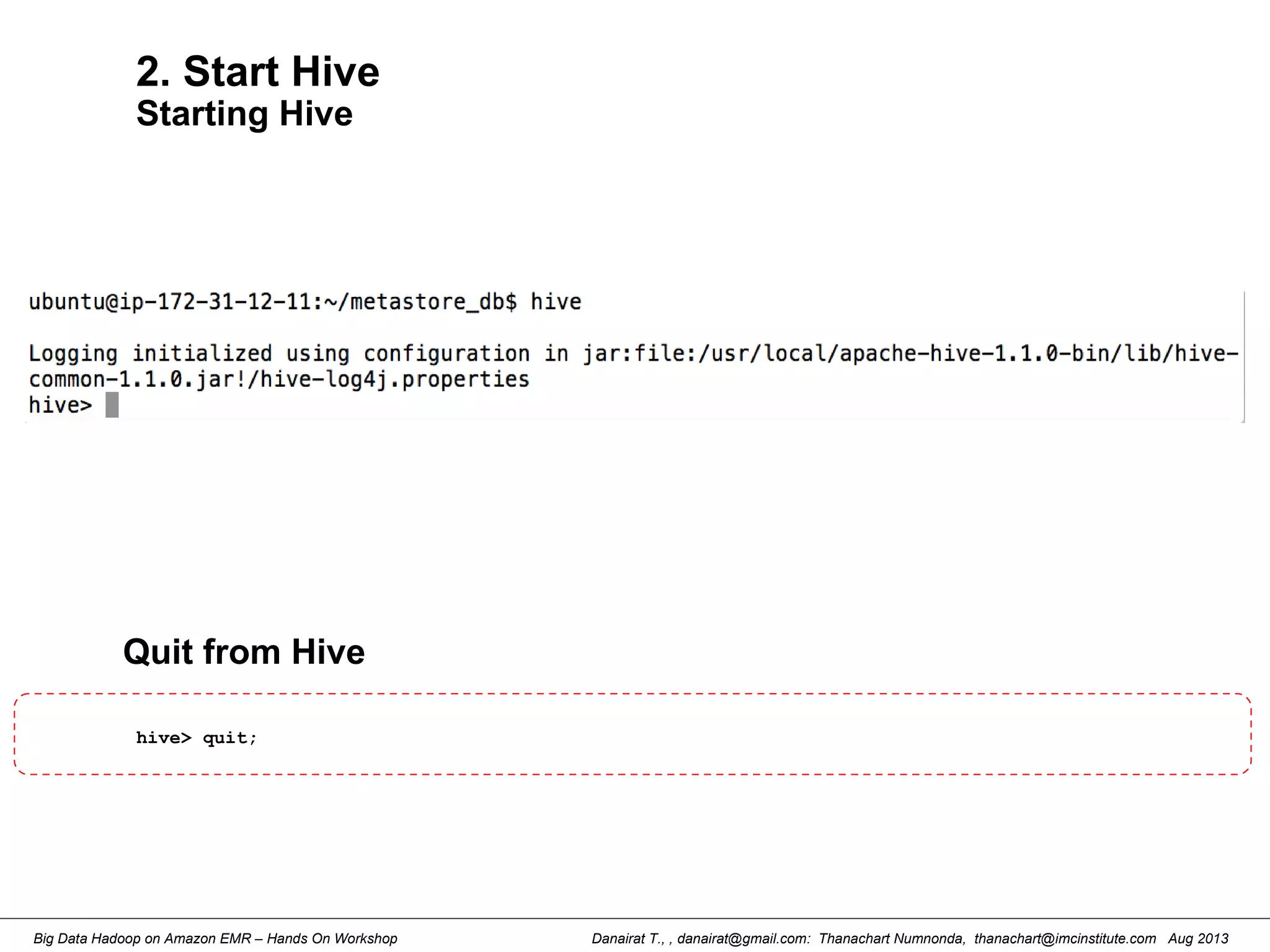 2. Start Hive
Starting Hive

ubuntu@ip-172-31-12-11:~/metastore_db$ hive

Logging initialized using configuration in jar:file:/usr/local/apache-hive-1.1.0-bin/lib/hive-common-1.1.0.jar!/hive-log4j.properties
hive>

Quit from Hive

hive> quit;

Big Data Hadoop on Amazon EMR – Hands On Workshop

Danairat T., , danairat@gmail.com: Thanachart Numnonda, thanachart@imcinstitute.com Aug 2013